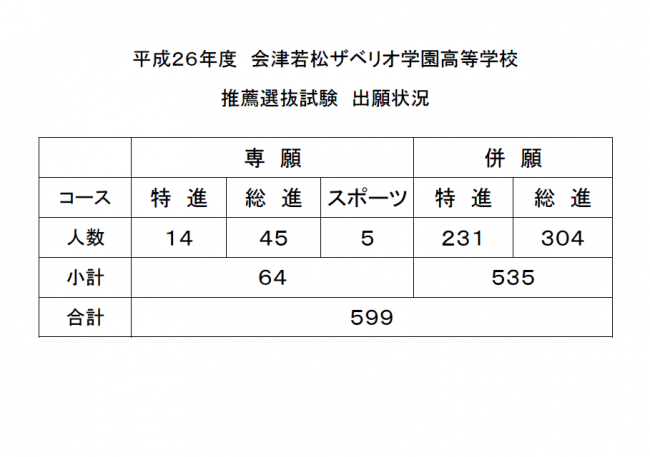 平成26年度 会津若松ザベリオ学園高等学校

推薦選抜試験 出願状況

| | 専 願 | | | 併 願 | |
|---|---|---|---|---|---|
| コース | 特 進 | 総 進 | スポーツ | 特 進 | 総 進 |
| 人数 | 14 | 45 | 5 | 231 | 304 |
| 小計 | 64 | | | 535 | |
| 合計 | 599 | | | | |